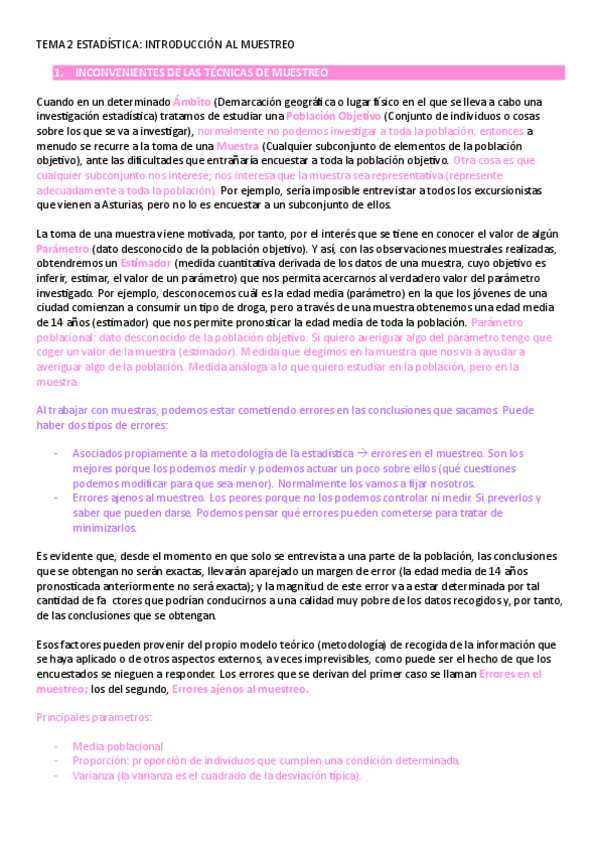 TEMA 2 ESTADÍSTICA: INTRODUCCIÓN AL MUESTREO

1. INCONVENIENTES DE LAS TÉCNICAS DE MUESTREO

Cuando en un determinado Ámbito (Demarcación geográfica o lugar físico en el que se lleva a cabo una investigación estadística) tratamos de estudiar una Población Objetivo (Conjunto de individuos o cosas sobre los que se va a investigar), normalmente no podemos investigar a toda la población, entonces a menudo se recurre a la toma de una Muestra (Cualquier subconjunto de elementos de la población objetivo), ante las dificultades que entrañaría encuestar a toda la población objetivo. Otra cosa es que cualquier subconjunto nos interese; nos interesa que la muestra sea representativa (represente adecuadamente a toda la población). Por ejemplo, sería imposible entrevistar a todos los excursionistas que vienen a Asturias, pero no lo es encuestar a un subconjunto de ellos.

La toma de una muestra viene motivada, por tanto, por el interés que se tiene en conocer el valor de algún Parámetro (dato desconocido de la población objetivo). Y así, con las observaciones muestrales realizadas, obtendremos un Estimador (medida cuantitativa derivada de los datos de una muestra, cuyo objetivo es inferir, estimar, el valor de un parámetro) que nos permita acercarnos al verdadero valor del parámetro investigado. Por ejemplo, desconocemos cuál es la edad media (parámetro) en la que los jóvenes de una ciudad comienzan a consumir un tipo de droga, pero a través de una muestra obtenemos una edad media de 14 años (estimador) que nos permite pronosticar la edad media de toda la población. Parámetro poblacional: dato desconocido de la población objetivo. Si quiero averiguar algo del parámetro tengo que coger un valor de la muestra (estimador). Medida que elegimos en la muestra que nos va a ayudar a averiguar algo de la población. Medida análoga a lo que quiero estudiar en la población, pero en la muestra.

Al trabajar con muestras, podemos estar cometiendo errores en las conclusiones que sacamos. Puede haber dos tipos de errores:

- Asociados propiamente a la metodología de la estadística → errores en el muestreo. Son los mejores porque los podemos medir y podemos actuar un poco sobre ellos (qué cuestiones podemos modificar para que sea menor). Normalmente los vamos a fijar nosotros.
- Errores ajenos al muestreo. Los peores porque no los podemos controlar ni medir. Si preverlos y saber que pueden darse. Podemos pensar qué errores pueden cometerse para tratar de minimizarlos.

Es evidente que, desde el momento en que solo se entrevista a una parte de la población, las conclusiones que se obtengan no serán exactas, llevarán aparejado un margen de error (la edad media de 14 años pronosticada anteriormente no será exacta); y la magnitud de este error va a estar determinada por tal cantidad de fa ctores que podrían conducirnos a una calidad muy pobre de los datos recogidos y, por tanto, de las conclusiones que se obtengan.

Esos factores pueden provenir del propio modelo teórico (metodología) de recogida de la información que se haya aplicado o de otros aspectos externos, a veces imprevisibles, como puede ser el hecho de que los encuestados se nieguen a responder. Los errores que se derivan del primer caso se llaman Errores en el muestreo; los del segundo, Errores ajenos al muestreo.

Principales parámetros:

- Media poblacional
- Proporción: proporción de individuos que cumplen una condición determinada.
- Varianza (la varianza es el cuadrado de la desviación típica).